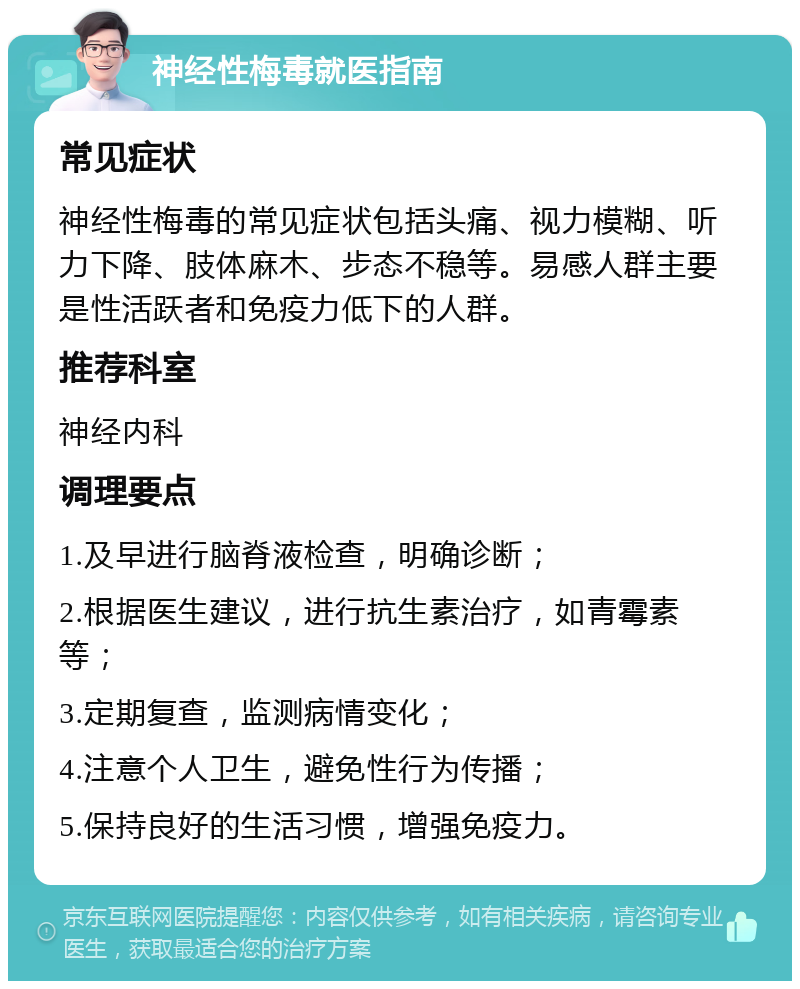 神经性梅毒就医指南

常见症状

神经性梅毒的常见症状包括头痛、视力模糊、听力下降、肢体麻木、步态不稳等。易感人群主要是性活跃者和免疫力低下的人群。

推荐科室

神经内科

调理要点

1.及早进行脑脊液检查，明确诊断；

2.根据医生建议，进行抗生素治疗，如青霉素等；

3.定期复查，监测病情变化；

4.注意个人卫生，避免性行为传播；

5.保持良好的生活习惯，增强免疫力。

京东互联网医院提醒您：内容仅供参考，如有相关疾病，请咨询专业医生，获取最适合您的治疗方案